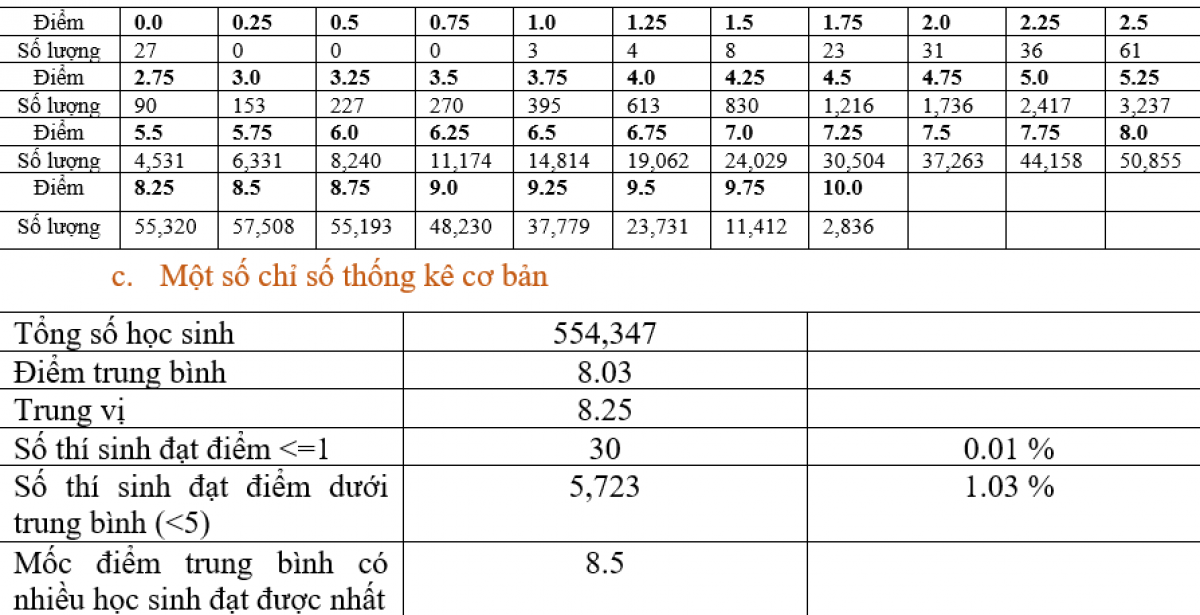 | Điểm | 0.0 | 0.25 | 0.5 | 0.75 | 1.0 | 1.25 | 1.5 | 1.75 | 2.0 | 2.25 | 2.5 |
|---|---|---|---|---|---|---|---|---|---|---|---|
| Số lượng | 27 | 0 | 0 | 0 | 3 | 4 | 8 | 23 | 31 | 36 | 61 |
| Điểm | 2.75 | 3.0 | 3.25 | 3.5 | 3.75 | 4.0 | 4.25 | 4.5 | 4.75 | 5.0 | 5.25 |
| Số lượng | 90 | 153 | 227 | 270 | 395 | 613 | 830 | 1,216 | 1,736 | 2,417 | 3,237 |
| Điểm | 5.5 | 5.75 | 6.0 | 6.25 | 6.5 | 6.75 | 7.0 | 7.25 | 7.5 | 7.75 | 8.0 |
| Số lượng | 4,531 | 6,331 | 8,240 | 11,174 | 14,814 | 19,062 | 24,029 | 30,504 | 37,263 | 44,158 | 50,855 |
| Điểm | 8.25 | 8.5 | 8.75 | 9.0 | 9.25 | 9.5 | 9.75 | 10.0 | | | |
| Số lượng | 55,320 | 57,508 | 55,193 | 48,230 | 37,779 | 23,731 | 11,412 | 2,836 | | | |

c. Một số chỉ số thống kê cơ bản

| Tổng số học sinh | 554,347 | |
|---|---|---|
| Điểm trung bình | 8.03 | |
| Trung vị | 8.25 | |
| Số thí sinh đạt điểm <=1 | 30 | 0.01 % |
| Số thí sinh đạt điểm dưới trung bình (<5) | 5,723 | 1.03 % |
| Mốc điểm trung bình có nhiều học sinh đạt được nhất | 8.5 | |